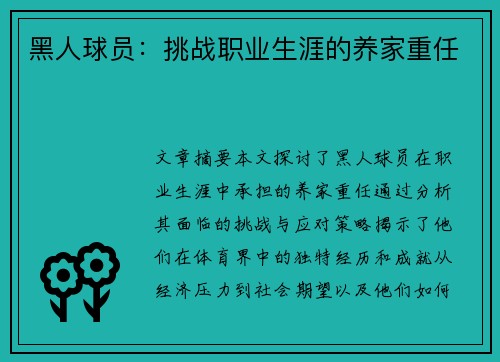 黑人球员：挑战职业生涯的养家重任

文章摘要本文探讨了黑人球员在职业生涯中承担的养家重任通过分析其面临的挑战与应对策略揭示了他们在体育界中的独特经历和成就从经济压力到社会期望以及他们如何